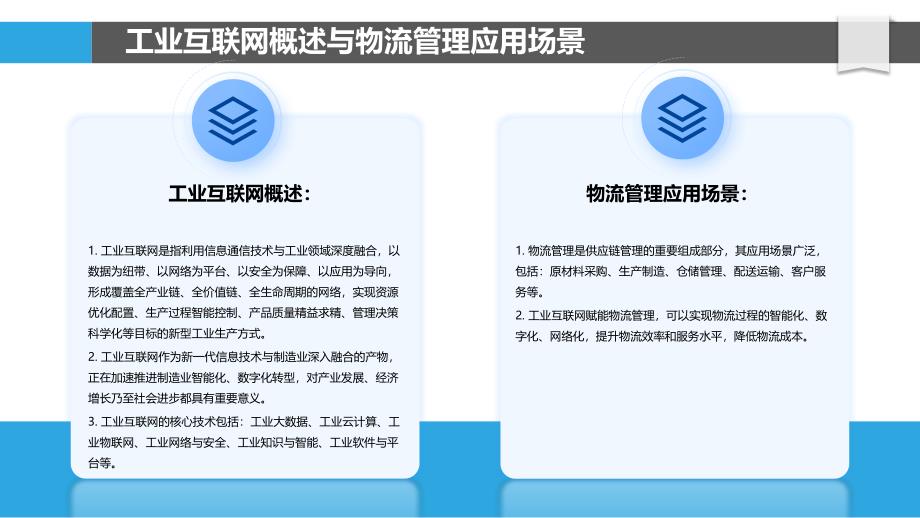 工业互联网概述与物流管理应用场景

工业互联网概述：

1. 工业互联网是指利用信息通信技术与工业领域深度融合，以数据为纽带、以网络为平台、以安全为保障、以应用为导向，形成覆盖全产业链、全价值链、全生命周期的网络，实现资源优化配置、生产过程智能控制、产品质量精益求精、管理决策科学化等目标的新型工业生产方式。
2. 工业互联网作为新一代信息技术与制造业深入融合的产物，正在加速推进制造业智能化、数字化转型，对产业发展、经济增长乃至社会进步都具有重要意义。
3. 工业互联网的核心技术包括：工业大数据、工业云计算、工业物联网、工业网络与安全、工业知识与智能、工业软件与平台等。

物流管理应用场景：

1. 物流管理是供应链管理的重要组成部分，其应用场景广泛，包括：原材料采购、生产制造、仓储管理、配送运输、客户服务等。
2. 工业互联网赋能物流管理，可以实现物流过程的智能化、数字化、网络化，提升物流效率和服务水平，降低物流成本。